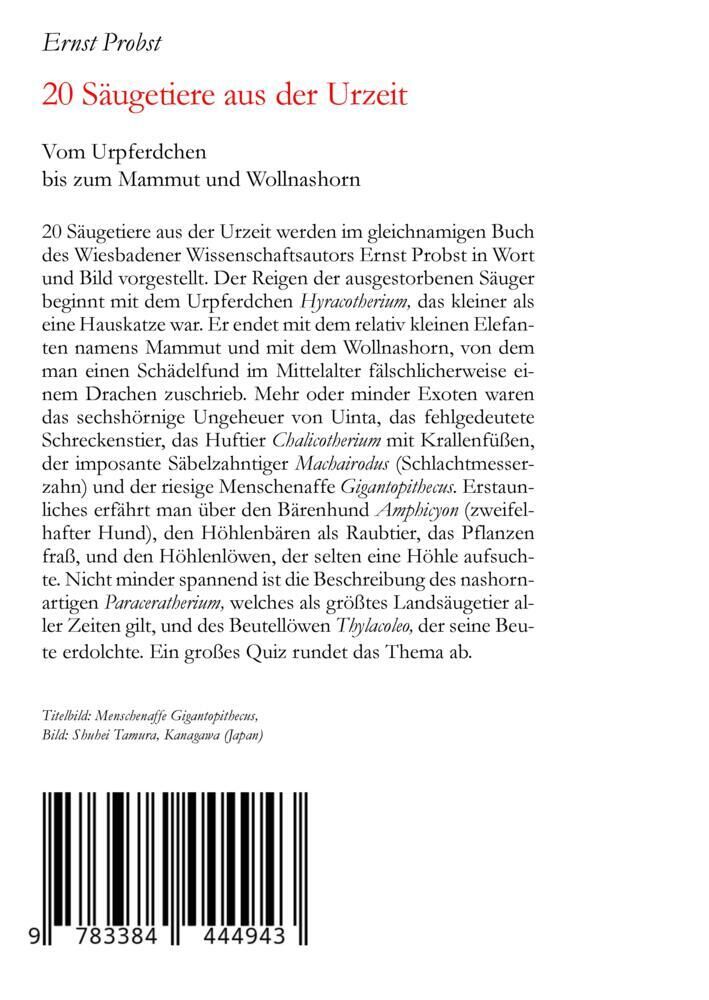 Ernst Probst

20 Säugetiere aus der Urzeit

Vom Urpferdchen
bis zum Mammut und Wollnashorn

20 Säugetiere aus der Urzeit werden im gleichnamigen Buch des Wiesbadener Wissenschaftsautors Ernst Probst in Wort und Bild vorgestellt. Der Reigen der ausgestorbenen Säuger beginnt mit dem Urpferdchen Hyracotherium, das kleiner als eine Hauskatze war. Er endet mit dem relativ kleinen Elefanten namens Mammut und mit dem Wollnashorn, von dem man einen Schädelfund im Mittelalter fälschlicherweise einem Drachen zuschrieb. Mehr oder minder Exoten waren das sechshörnige Ungeheuer von Uinta, das fehlgedeutete Schreckenstier, das Huftier Chalicotherium mit Krallenfüßen, der imposante Säbelzahntiger Machairodus (Schlachtmesserzahn) und der riesige Menschenaffe Gigantopithecus. Erstaunliches erfährt man über den Bärenhund Amphicyon (zweifelhafter Hund), den Höhlenbären als Raubtier, das Pflanzen fraß, und den Höhlenlöwen, der selten eine Höhle aufsuchte. Nicht minder spannend ist die Beschreibung des nashornartigen Paraceratherium, welches als größtes Landsäugetier aller Zeiten gilt, und des Beutellöwen Thylacoleo, der seine Beute erdolchte. Ein großes Quiz rundet das Thema ab.

Titelbild: Menschenaffe Gigantopithecus,
Bild: Shuhei Tamura, Kanagawa (Japan)

9 783384 444943